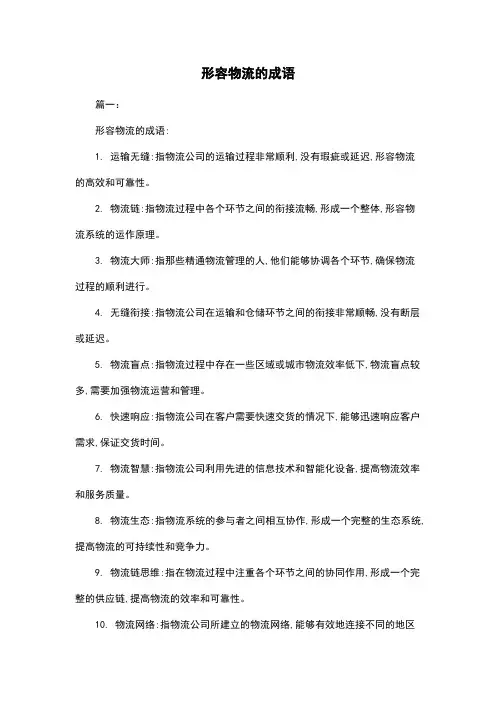 形容物流的成语

篇一：

形容物流的成语：

1. 运输无缝：指物流公司的运输过程非常顺利，没有瑕疵或延迟，形容物流的高效和可靠性。

2. 物流链：指物流过程中各个环节之间的衔接流畅，形成一个整体，形容物流系统的运作原理。

3. 物流大师：指那些精通物流管理的人，他们能够协调各个环节，确保物流过程的顺利进行。

4. 无缝衔接：指物流公司在运输和仓储环节之间的衔接非常顺畅，没有断层或延迟。

5. 物流盲点：指物流过程中存在一些区域或城市物流效率低下，物流盲点较多，需要加强物流运营和管理。

6. 快速响应：指物流公司在客户需要快速交货的情况下，能够迅速响应客户需求，保证交货时间。

7. 物流智慧：指物流公司利用先进的信息技术和智能化设备，提高物流效率和服务质量。

8. 物流生态：指物流系统的参与者之间相互协作，形成一个完整的生态系统，提高物流的可持续性和竞争力。

9. 物流链思维：指在物流过程中注重各个环节之间的协同作用，形成一个完整的供应链，提高物流的效率和可靠性。

10. 物流网络：指物流公司所建立的物流网络，能够有效地连接不同的地区